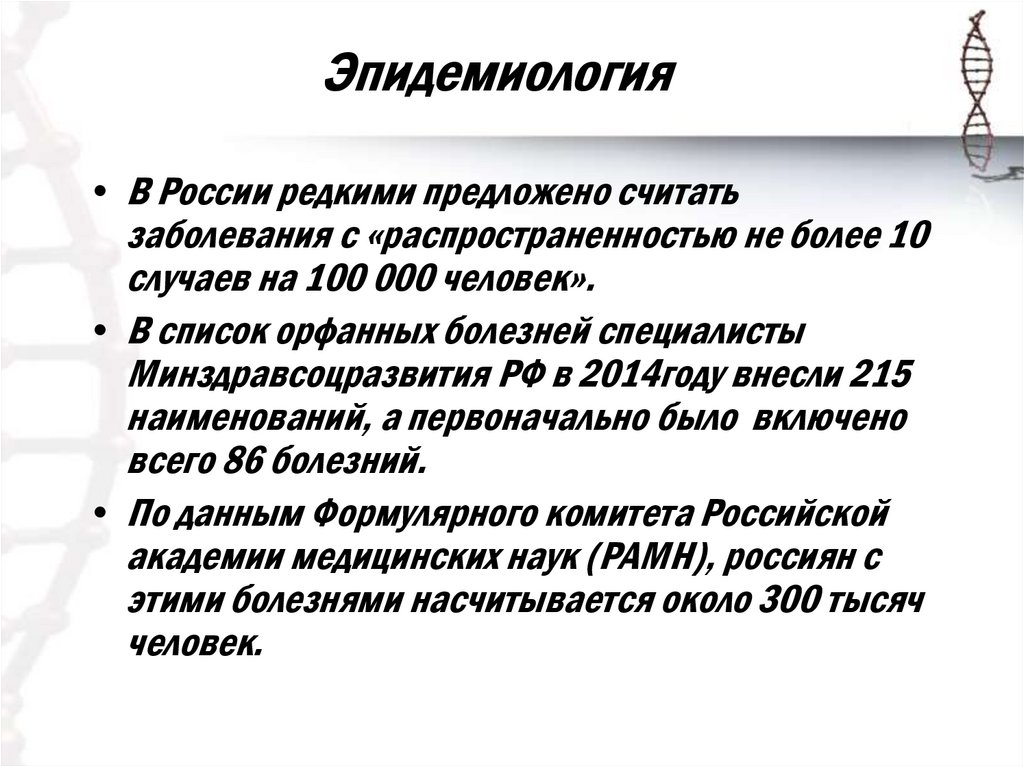 Эпидемиология

• В России редкими предложено считать заболевания с «распространенностью не более 10 случаев на 100 000 человек».

• В список орфанных болезней специалисты Минздравсоцразвития РФ в 2014году внесли 215 наименований, а первоначально было включено всего 86 болезний.

• По данным Формулярного комитета Российской академии медицинских наук (РАМН), россиян с этими болезнями насчитывается около 300 тысяч человек.